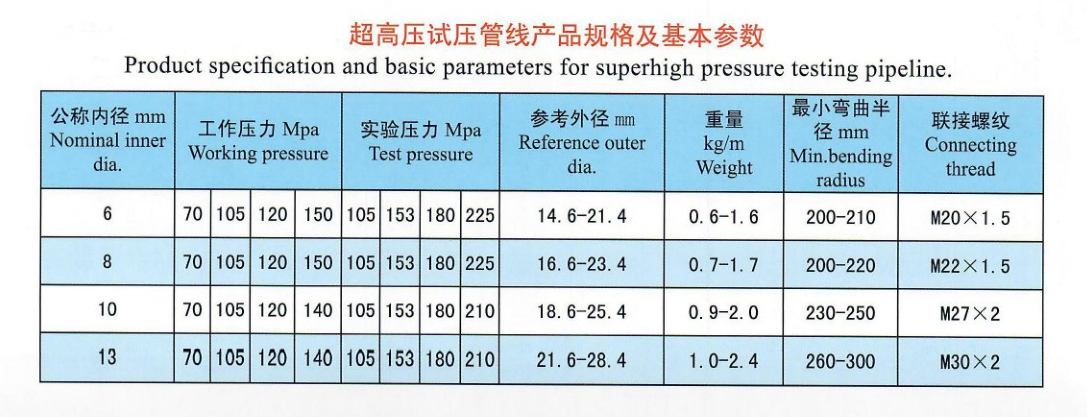 超高压试压管线产品规格及基本参数

Product specification and basic parameters for superhigh pressure testing pipeline.

| 公称内径 mm Nominal inner dia. | 工作压力 Mpa Working pressure | | | | 实验压力 Mpa Test pressure | | | | 参考外径 mm Reference outer dia. | 重量 kg/m Weight | 最小弯曲半径 mm Min.bending radius | 联接螺纹 Connecting thread |
|---|---|---|---|---|---|---|---|---|---|---|---|---|
| 6 | 70 | 105 | 120 | 150 | 105 | 153 | 180 | 225 | 14.6-21.4 | 0.6-1.6 | 200-210 | M20×1.5 |
| 8 | 70 | 105 | 120 | 150 | 105 | 153 | 180 | 225 | 16.6-23.4 | 0.7-1.7 | 200-220 | M22×1.5 |
| 10 | 70 | 105 | 120 | 140 | 105 | 153 | 180 | 210 | 18.6-25.4 | 0.9-2.0 | 230-250 | M27×2 |
| 13 | 70 | 105 | 120 | 140 | 105 | 153 | 180 | 210 | 21.6-28.4 | 1.0-2.4 | 260-300 | M30×2 |